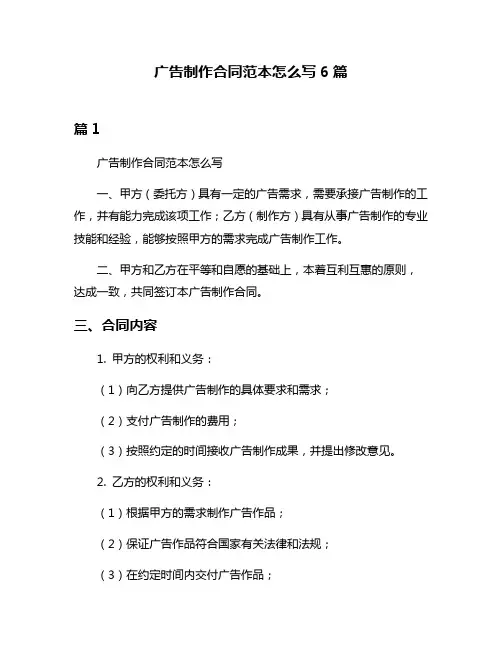 广告制作合同范本怎么写 6 篇

篇 1

广告制作合同范本怎么写

一、甲方（委托方）具有一定的广告需求，需要承接广告制作的工作，并有能力完成该项工作；乙方（制作方）具有从事广告制作的专业技能和经验，能够按照甲方的需求完成广告制作工作。

二、甲方和乙方在平等和自愿的基础上，本着互利互惠的原则，达成一致，共同签订本广告制作合同。

三、合同内容

1. 甲方的权利和义务：

（1）向乙方提供广告制作的具体要求和需求；

（2）支付广告制作的费用；

（3）按照约定的时间接收广告制作成果，并提出修改意见。

2. 乙方的权利和义务：

（1）根据甲方的需求制作广告作品；

（2）保证广告作品符合国家有关法律和法规；

（3）在约定时间内交付广告作品；